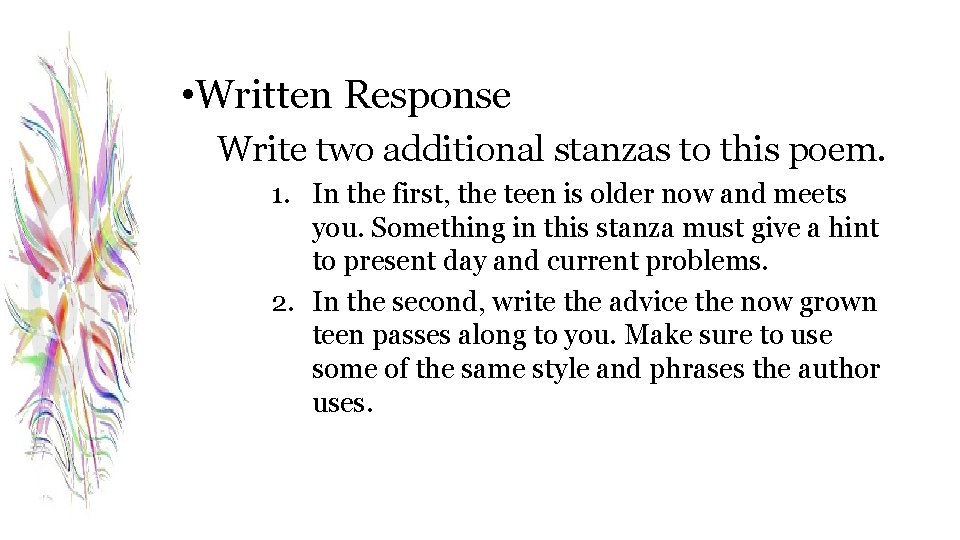 •Written Response

Write two additional stanzas to this poem.

1. In the first, the teen is older now and meets you. Something in this stanza must give a hint to present day and current problems.
2. In the second, write the advice the now grown teen passes along to you. Make sure to use some of the same style and phrases the author uses.